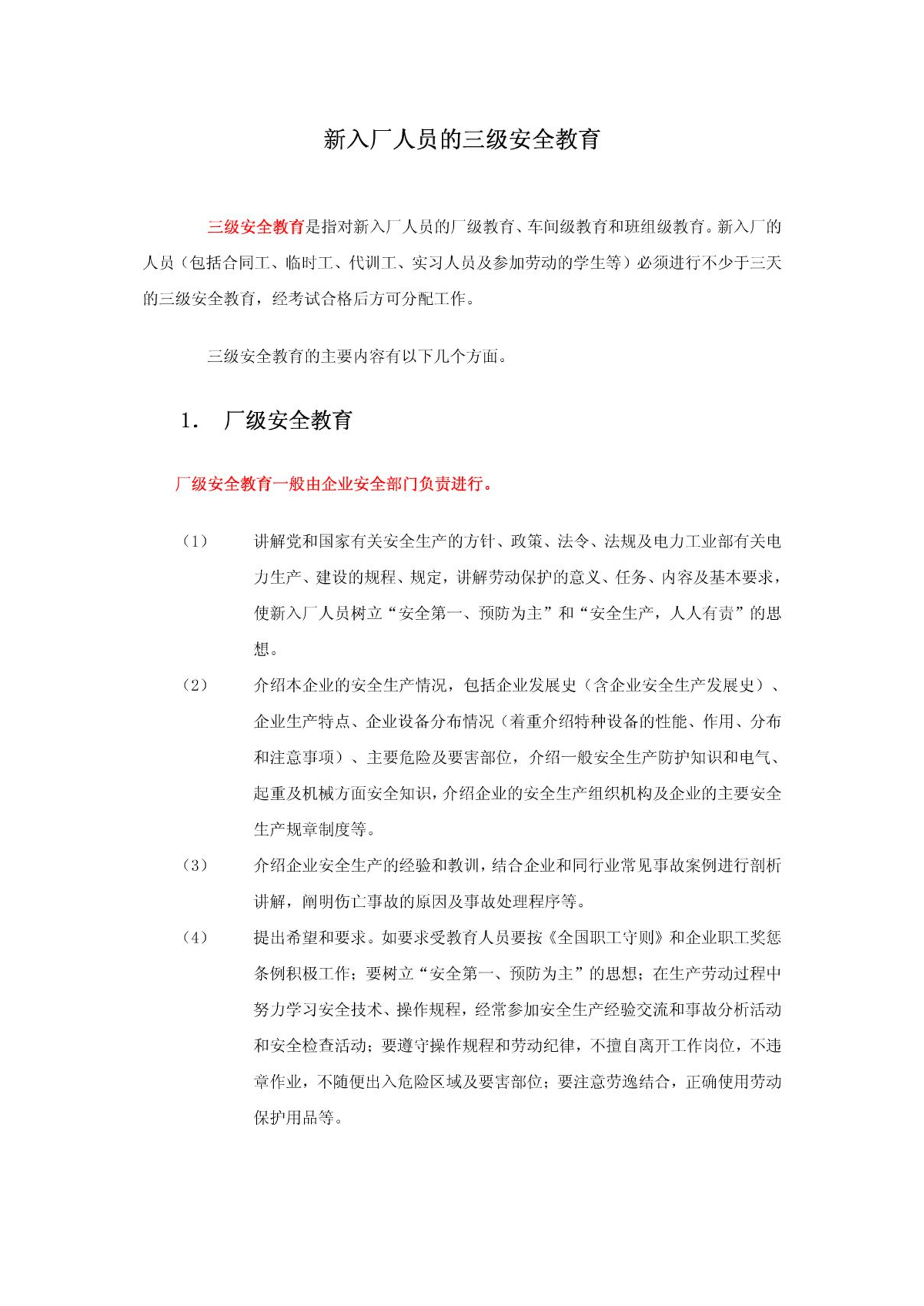 新入厂人员的三级安全教育

三级安全教育是指对新入厂人员的厂级教育、车间级教育和班组级教育。新入厂的人员（包括合同工、临时工、代训工、实习人员及参加劳动的学生等）必须进行不少于三天的三级安全教育，经考试合格后方可分配工作。

三级安全教育的主要内容有以下几个方面。

1． 厂级安全教育

厂级安全教育一般由企业安全部门负责进行。

（1） 讲解党和国家有关安全生产的方针、政策、法令、法规及电力工业部有关电力生产、建设的规程、规定，讲解劳动保护的意义、任务、内容及基本要求，使新入厂人员树立“安全第一、预防为主”和“安全生产，人人有责”的思想。

（2） 介绍本企业的安全生产情况，包括企业发展史（含企业安全生产发展史）、企业生产特点、企业设备分布情况（着重介绍特种设备的性能、作用、分布和注意事项）、主要危险及要害部位，介绍一般安全生产防护知识和电气、起重及机械方面安全知识，介绍企业的安全生产组织机构及企业的主要安全生产规章制度等。

（3） 介绍企业安全生产的经验和教训，结合企业和同行业常见事故案例进行剖析讲解，阐明伤亡事故的原因及事故处理程序等。

（4） 提出希望和要求。如要求受教育人员要按《全国职工守则》和企业职工奖惩条例积极工作；要树立“安全第一、预防为主”的思想；在生产劳动过程中努力学习安全技术、操作规程，经常参加安全生产经验交流和事故分析活动和安全检查活动；要遵守操作规程和劳动纪律，不擅自离开工作岗位，不违章作业，不随便出入危险区域及要害部位；要注意劳逸结合，正确使用劳动保护用品等。